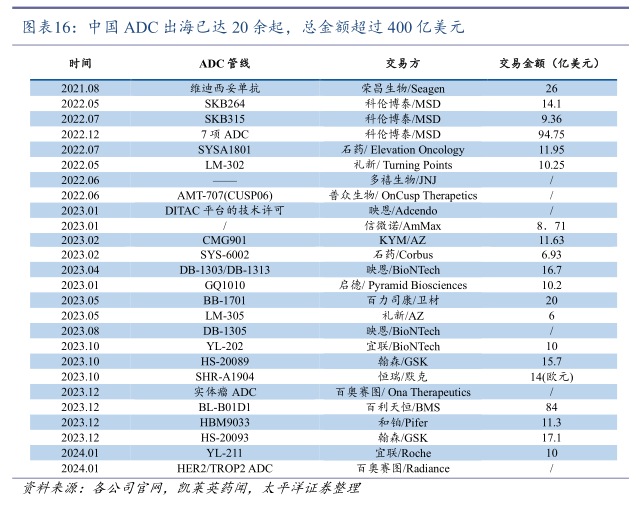 图表16：中国 ADC 出海已达 20 余起，总金额超过 400 亿美元

| 时间 | ADC 管线 | 交易方 | 交易金额（亿美元） |
|---|---|---|---|
| 2021.08 | 维迪西妥单抗 | 荣昌生物/Seagen | 26 |
| 2022.05 | SKB264 | 科伦博泰/MSD | 14.1 |
| 2022.07 | SKB315 | 科伦博泰/MSD | 9.36 |
| 2022.12 | 7 项 ADC | 科伦博泰/MSD | 94.75 |
| 2022.07 | SYSA1801 | 石药/ Elevation Oncology | 11.95 |
| 2022.05 | LM-302 | 礼新/ Turning Points | 10.25 |
| 2022.06 | —— | 多禧生物/JNJ | / |
| 2022.06 | AMT-707(CUSP06) | 普众生物/ OnCusp Therapetics | / |
| 2023.01 | DITAC 平台的技术许可 | 映恩/Adcendo | / |
| 2023.01 | / | 信微诺/AmMax | 8．71 |
| 2023.02 | CMG901 | KYM/AZ | 11.63 |
| 2023.02 | SYS-6002 | 石药/Corbus | 6.93 |
| 2023.04 | DB-1303/DB-1313 | 映恩/BioNTech | 16.7 |
| 2023.01 | GQ1010 | 启德/ Pyramid Biosciences | 10.2 |
| 2023.05 | BB-1701 | 百力司康/卫材 | 20 |
| 2023.05 | LM-305 | 礼新/AZ | 6 |
| 2023.08 | DB-1305 | 映恩/BioNTech | / |
| 2023.10 | YL-202 | 宜联/BioNTech | 10 |
| 2023.10 | HS-20089 | 翰森/GSK | 15.7 |
| 2023.10 | SHR-A1904 | 恒瑞/默克 | 14(欧元) |
| 2023.12 | 实体瘤 ADC | 百奥赛图/ Ona Therapeutics | / |
| 2023.12 | BL-B01D1 | 百利天恒/BMS | 84 |
| 2023.12 | HBM9033 | 和铂/Pifer | 11.3 |
| 2023.12 | HS-20093 | 翰森/GSK | 17.1 |
| 2024.01 | YL-211 | 宜联/Roche | 10 |
| 2024.01 | HER2/TROP2 ADC | 百奥赛图/Radiance | / |

资料来源：各公司官网，凯莱英药闻，太平洋证券整理